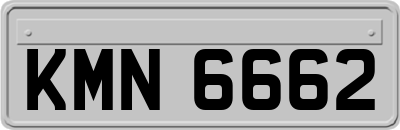 KMN 6662